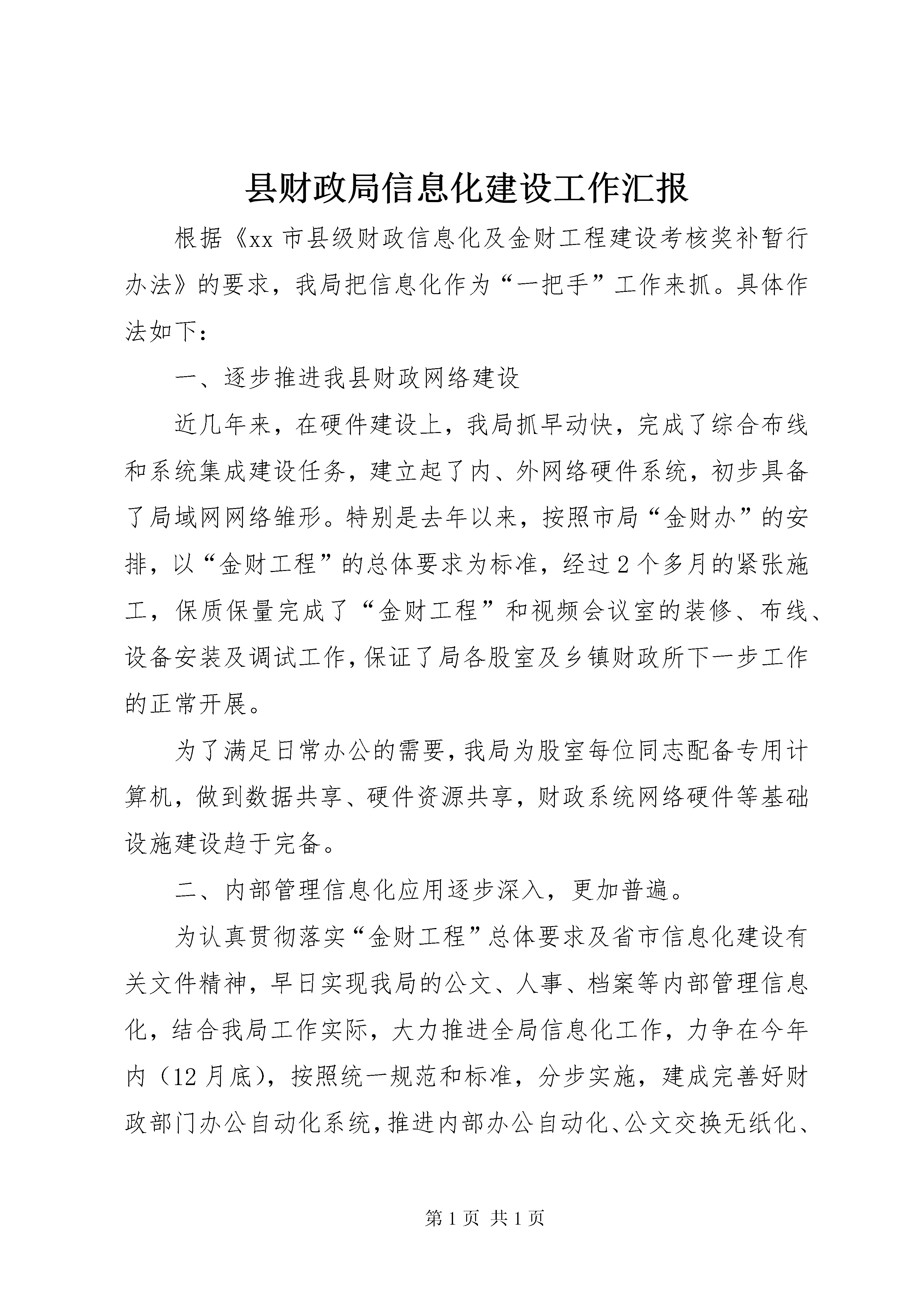 县财政局信息化建设工作汇报

根据《xx 市县级财政信息化及金财工程建设考核奖补暂行办法》的要求，我局把信息化作为“一把手”工作来抓。具体作法如下：

一、逐步推进我县财政网络建设

近几年来，在硬件建设上，我局抓早动快，完成了综合布线和系统集成建设任务，建立起了内、外网络硬件系统，初步具备了局域网网络雏形。特别是去年以来，按照市局“金财办”的安排，以“金财工程”的总体要求为标准，经过 2 个多月的紧张施工，保质保量完成了“金财工程”和视频会议室的装修、布线、设备安装及调试工作，保证了局各股室及乡镇财政所下一步工作的正常开展。

为了满足日常办公的需要，我局为股室每位同志配备专用计算机，做到数据共享、硬件资源共享，财政系统网络硬件等基础设施建设趋于完备。

二、内部管理信息化应用逐步深入，更加普遍。

为认真贯彻落实“金财工程”总体要求及省市信息化建设有关文件精神，早日实现我局的公文、人事、档案等内部管理信息化，结合我局工作实际，大力推进全局信息化工作，力争在今年内（12 月底），按照统一规范和标准，分步实施，建成完善好财政部门办公自动化系统，推进内部办公自动化、公文交换无纸化、

第 1 页 共 1 页